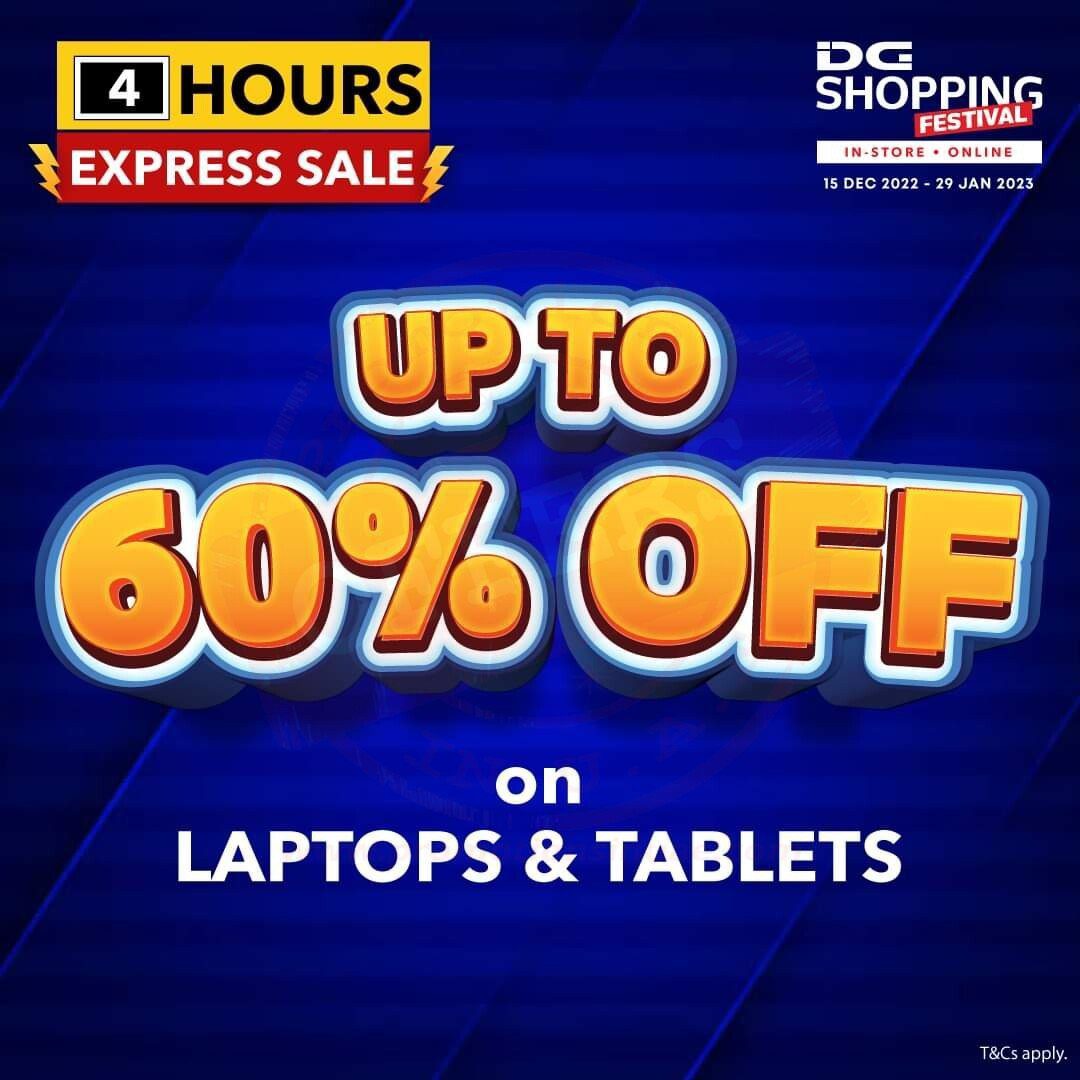 4 HOURS
EXPRESS SALE

DG SHOPPING FESTIVAL
IN-STORE • ONLINE
15 DEC 2022 - 29 JAN 2023

UP TO
60% OFF
on
LAPTOPS & TABLETS

T&Cs apply.